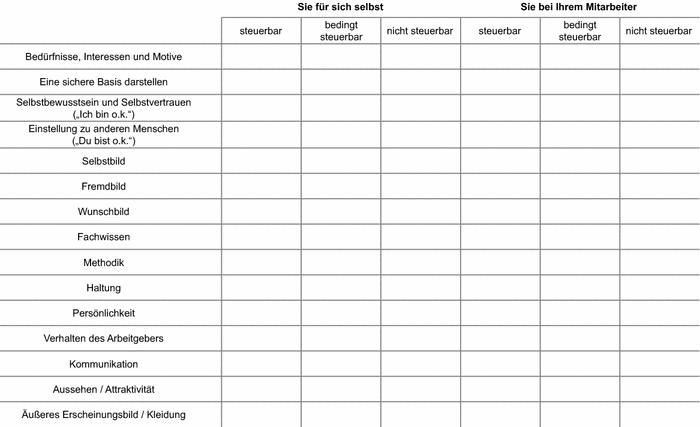 |  | Sie für sich selbst |  |  | Sie bei Ihrem Mitarbeiter |  |  |
|---|---|---|---|---|---|---|
|  | steuerbar | bedingt steuerbar | nicht steuerbar | steuerbar | bedingt steuerbar | nicht steuerbar |
| Bedürfnisse, Interessen und Motive |  |  |  |  |  |  |
| Eine sichere Basis darstellen |  |  |  |  |  |  |
| Selbstbewusstsein und Selbstvertrauen („Ich bin o.k.“) |  |  |  |  |  |  |
| Einstellung zu anderen Menschen („Du bist o.k.“) |  |  |  |  |  |  |
| Selbstbild |  |  |  |  |  |  |
| Fremdbild |  |  |  |  |  |  |
| Wunschbild |  |  |  |  |  |  |
| Fachwissen |  |  |  |  |  |  |
| Methodik |  |  |  |  |  |  |
| Haltung |  |  |  |  |  |  |
| Persönlichkeit |  |  |  |  |  |  |
| Verhalten des Arbeitgebers |  |  |  |  |  |  |
| Kommunikation |  |  |  |  |  |  |
| Aussehen / Attraktivität |  |  |  |  |  |  |
| Äußeres Erscheinungsbild / Kleidung |  |  |  |  |  |  |